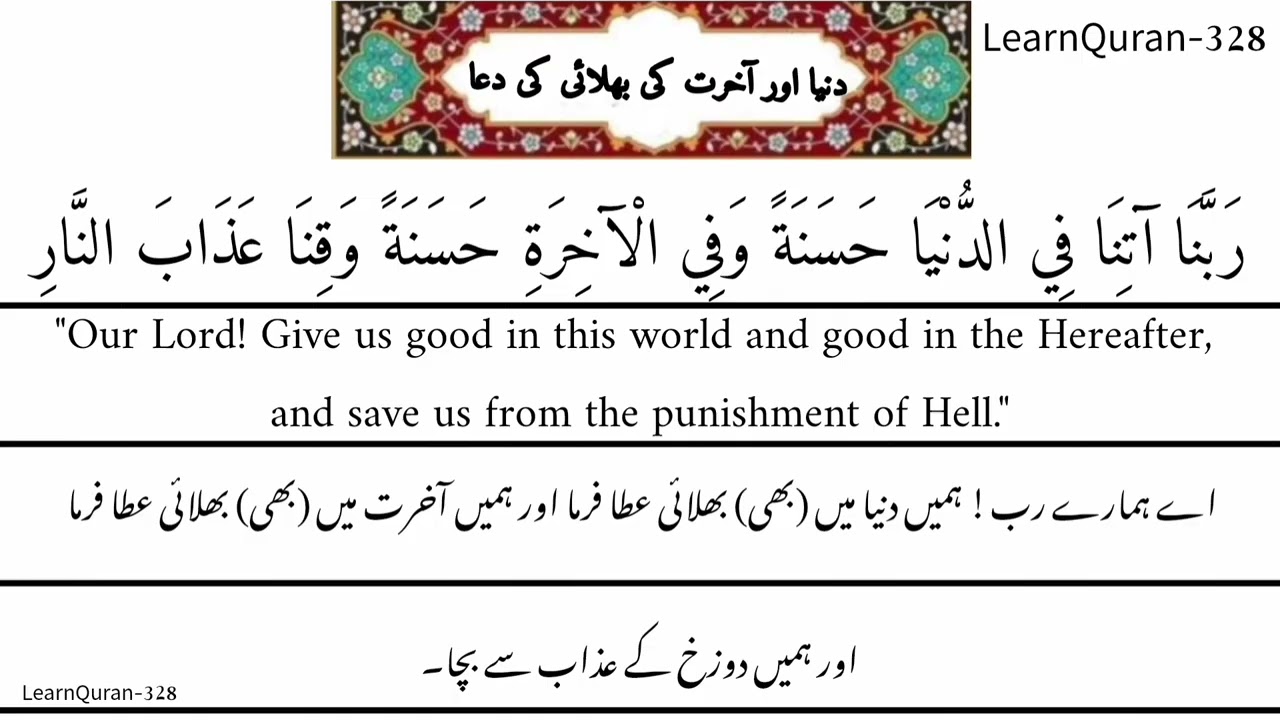 دنیا اور آخرت کی بھلائی کی دعا

LearnQuran-328

رَبَّنَا آتِنَا فِي الدُّنْيَا حَسَنَةً وَفِي الْآخِرَةِ حَسَنَةً وَقِنَا عَذَابَ النَّارِ

"Our Lord! Give us good in this world and good in the Hereafter, and save us from the punishment of Hell."

اے ہمارے رب ! ہمیں دنیا میں (بھی) بھلائی عطا فرما اور ہمیں آخرت میں (بھی) بھلائی عطا فرما

اور ہمیں دوزخ کے عذاب سے بچا۔

LearnQuran-328